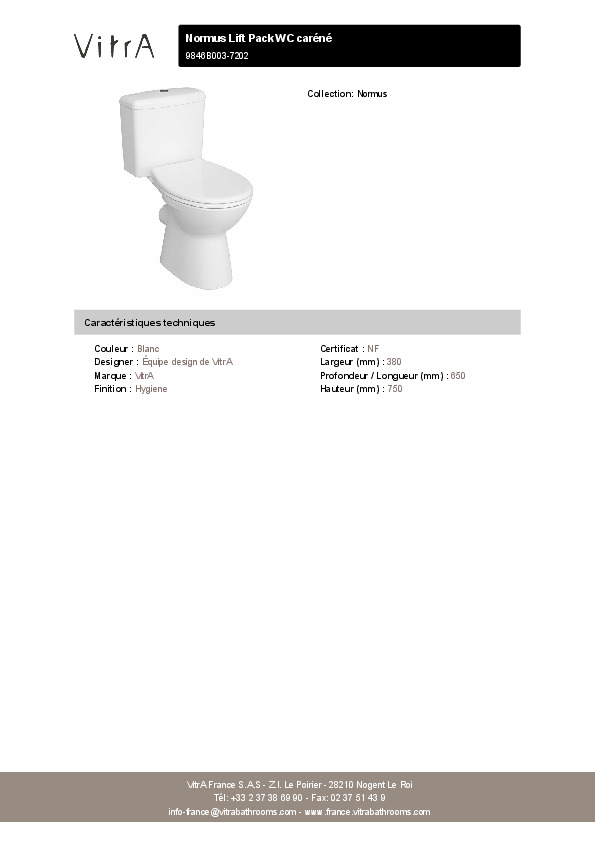 VitrA

Normus Lift Pack WC caréné
9846B003-7202

Collection: Normus

Caractéristiques techniques

Couleur : Blanc
Designer : Équipe design de VitrA
Marque : VitrA
Finition : Hygiene

Certificat : NF
Largeur (mm) : 380
Profondeur / Longueur (mm) : 650
Hauteur (mm) : 750

VitrA France S.A.S - Z.I. Le Poirier - 28210 Nogent Le Roi
Tél: +33 2 37 38 69 90 - Fax: 02 37 51 43 9
info-france@vitrabathrooms.com - www.france.vitrabathrooms.com